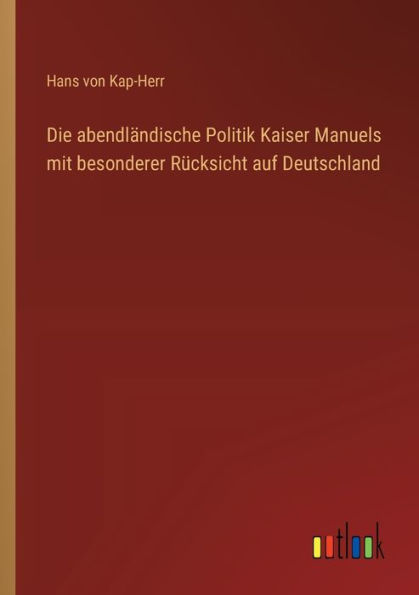 Hans von Kap-Herr

Die abendländische Politik Kaiser Manuels mit besonderer Rücksicht auf Deutschland

outlook